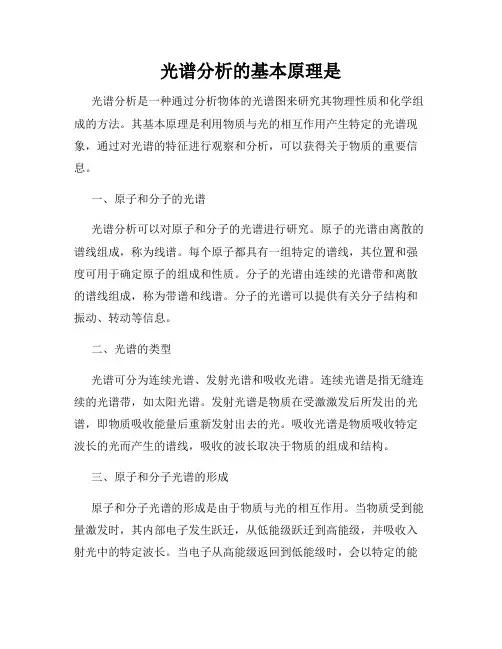 光谱分析的基本原理是

光谱分析是一种通过分析物体的光谱图来研究其物理性质和化学组成的方法。其基本原理是利用物质与光的相互作用产生特定的光谱现象，通过对光谱的特征进行观察和分析，可以获得关于物质的重要信息。

一、原子和分子的光谱

光谱分析可以对原子和分子的光谱进行研究。原子的光谱由离散的谱线组成，称为线谱。每个原子都具有一组特定的谱线，其位置和强度可用于确定原子的组成和性质。分子的光谱由连续的光谱带和离散的谱线组成，称为带谱和线谱。分子的光谱可以提供有关分子结构和振动、转动等信息。

二、光谱的类型

光谱可分为连续光谱、发射光谱和吸收光谱。连续光谱是指无缝连续的光谱带，如太阳光谱。发射光谱是物质在受激激发后所发出的光谱，即物质吸收能量后重新发射出去的光。吸收光谱是物质吸收特定波长的光而产生的谱线，吸收的波长取决于物质的组成和结构。

三、原子和分子光谱的形成

原子和分子光谱的形成是由于物质与光的相互作用。当物质受到能量激发时，其内部电子发生跃迁，从低能级跃迁到高能级，并吸收入射光中的特定波长。当电子从高能级返回到低能级时，会以特定的能